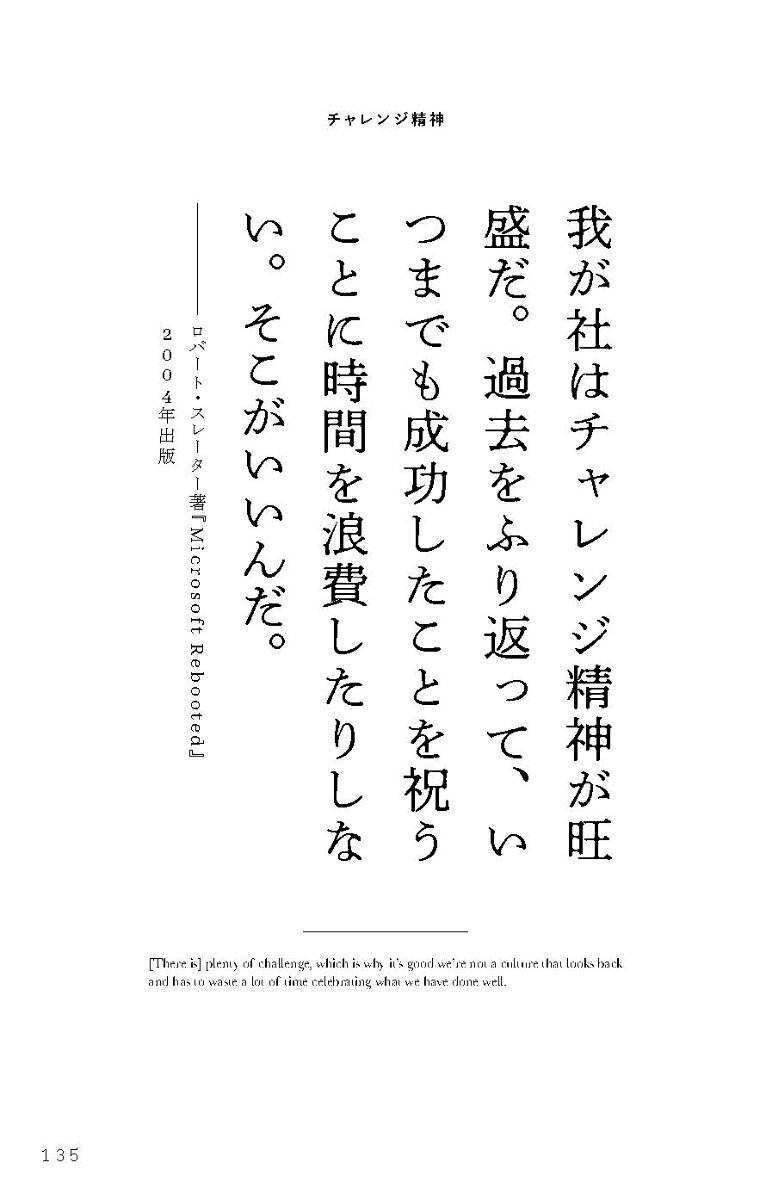 チャレンジ精神

我が社はチャレンジ精神が旺盛だ。過去をふり返って、いつまでも成功したことを祝うことに時間を浪費したりしない。そこがいいんだ。

——ロバート・スレーター著『Microsoft Rebooted』2004年出版

[There is] plenty of challenge, which is why it's good we're not a culture that looks back and has to waste a lot of time celebrating what we have done well.

135